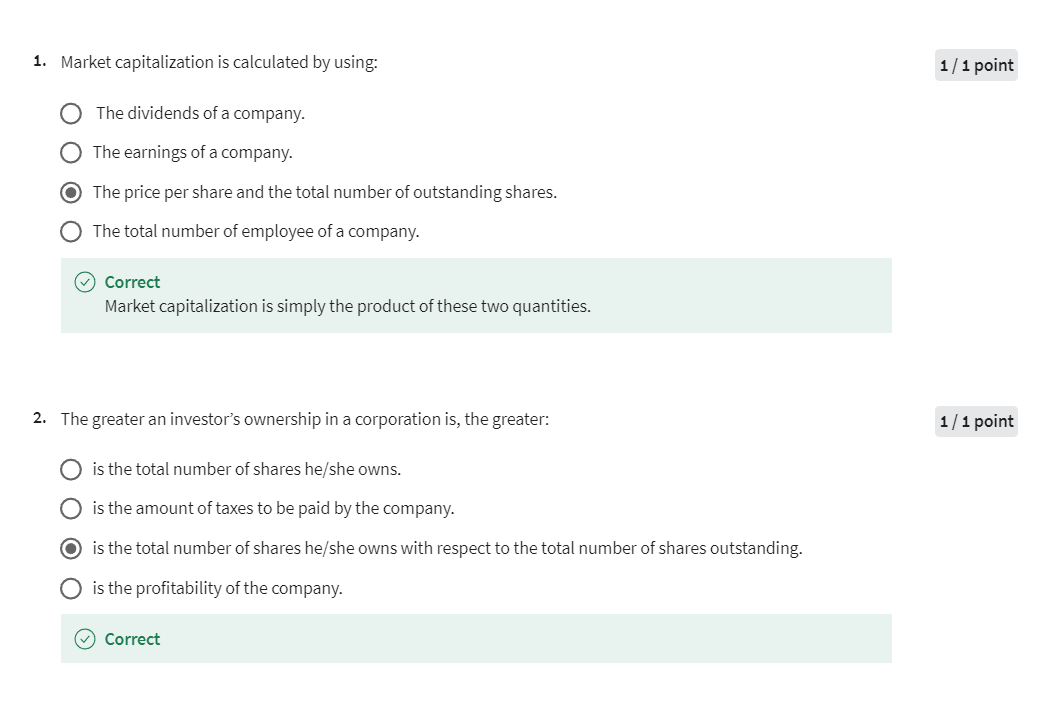 1. Market capitalization is calculated by using:

1 / 1 point

The dividends of a company.

The earnings of a company.

The price per share and the total number of outstanding shares.

The total number of employee of a company.

Correct
Market capitalization is simply the product of these two quantities.

2. The greater an investor's ownership in a corporation is, the greater:

1 / 1 point

is the total number of shares he/she owns.

is the amount of taxes to be paid by the company.

is the total number of shares he/she owns with respect to the total number of shares outstanding.

is the profitability of the company.

Correct